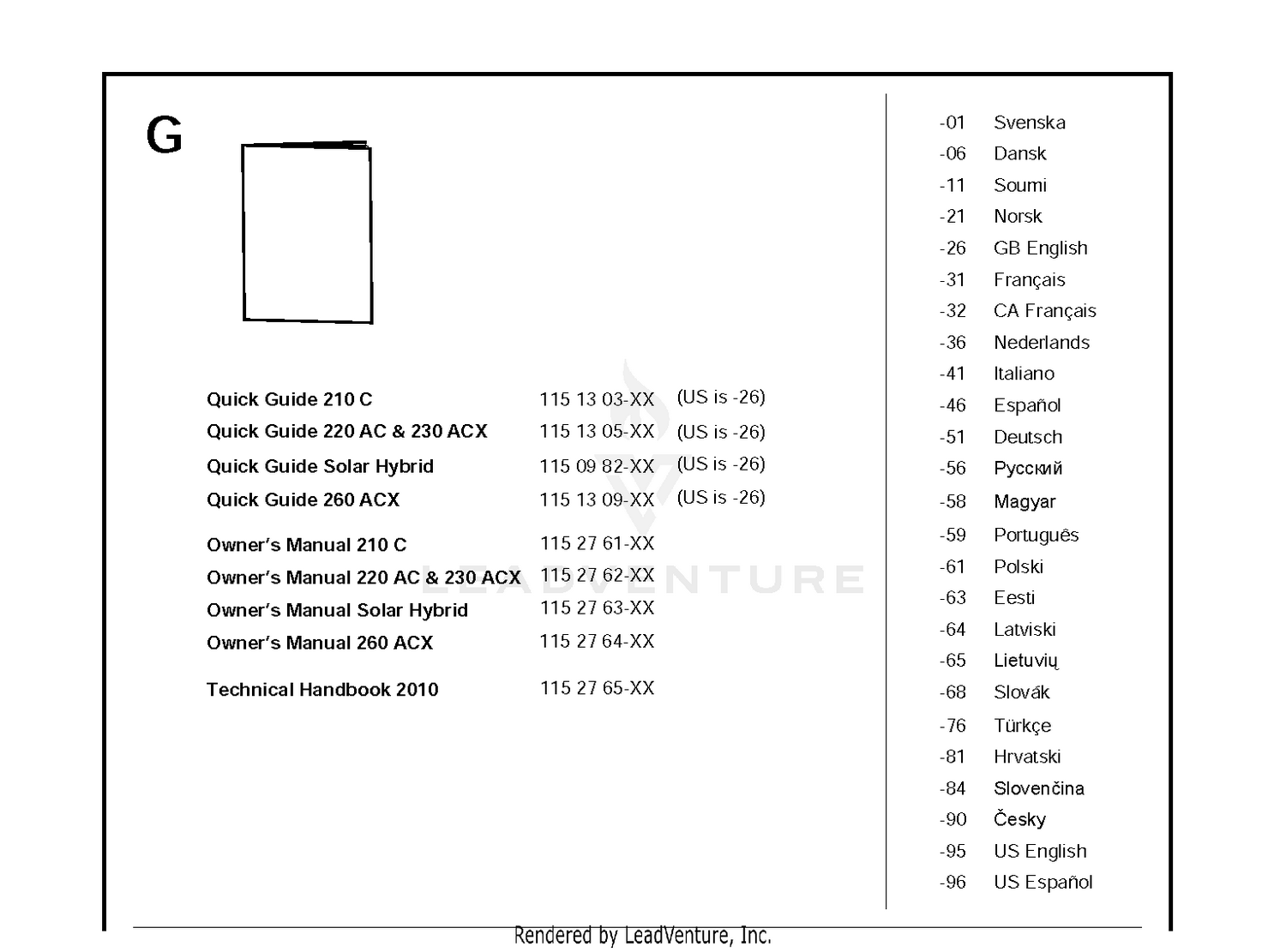 G

Quick Guide 210 C 115 13 03-XX (US is -26)
Quick Guide 220 AC & 230 ACX 115 13 05-XX (US is -26)
Quick Guide Solar Hybrid 115 09 82-XX (US is -26)
Quick Guide 260 ACX 115 13 09-XX (US is -26)

Owner's Manual 210 C 115 27 61-XX
Owner's Manual 220 AC & 230 ACX 115 27 62-XX
Owner's Manual Solar Hybrid 115 27 63-XX
Owner's Manual 260 ACX 115 27 64-XX

Technical Handbook 2010 115 27 65-XX

-01 Svenska
-06 Dansk
-11 Soumi
-21 Norsk
-26 GB English
-31 Français
-32 CA Français
-36 Nederlands
-41 Italiano
-46 Español
-51 Deutsch
-56 Русский
-58 Magyar
-59 Português
-61 Polski
-63 Eesti
-64 Latviski
-65 Lietuvių
-68 Slovák
-76 Türkçe
-81 Hrvatski
-84 Slovenčina
-90 Česky
-95 US English
-96 US Español

Rendered by LeadVenture, Inc.

LEADVENTURE